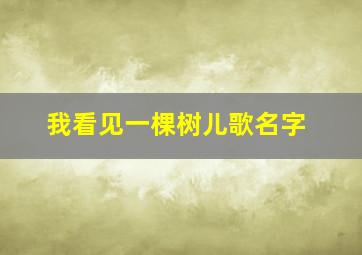 我看见一棵树儿歌名字